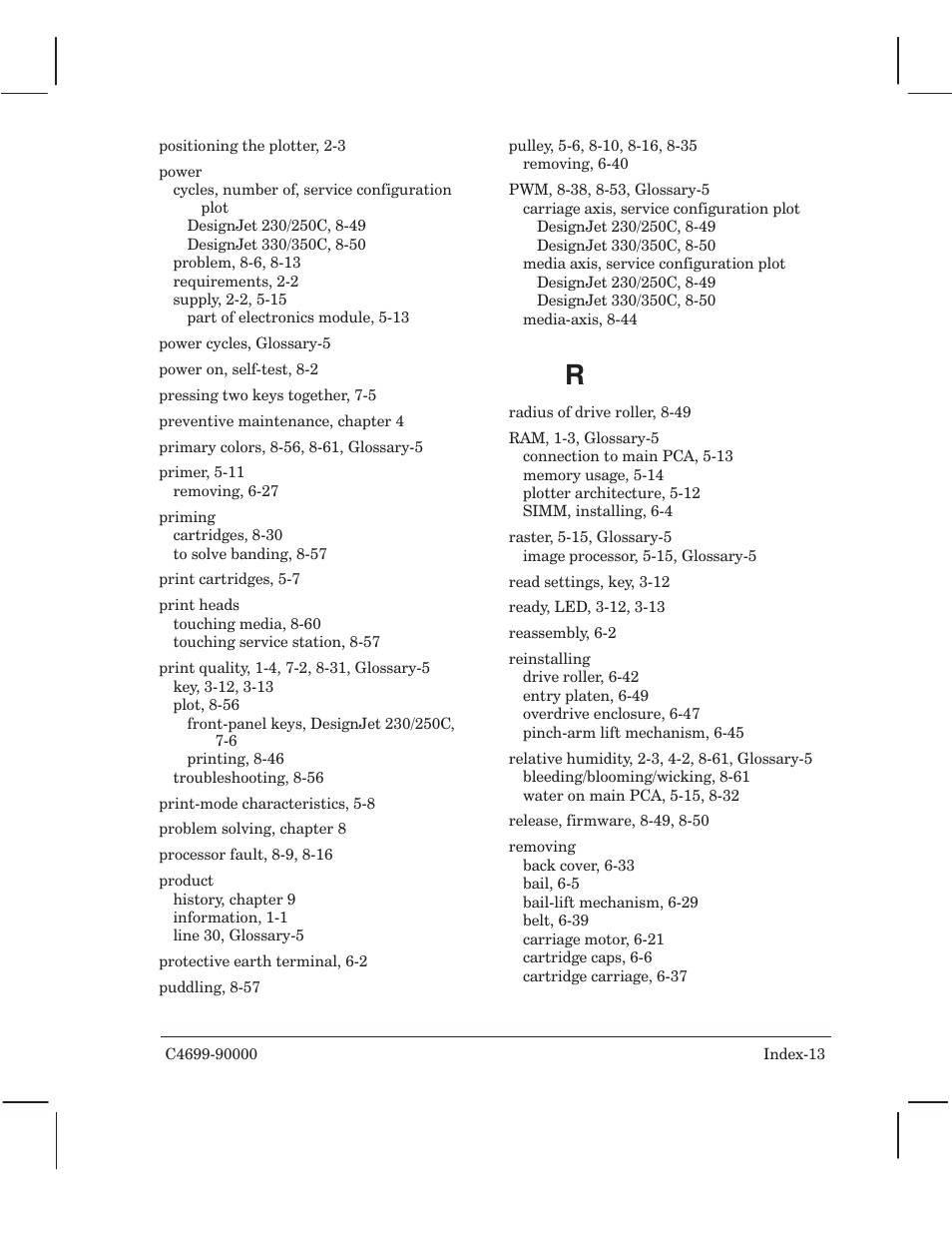 positioning the plotter, 2-3

power
cycles, number of, service configuration plot
DesignJet 230/250C, 8-49
DesignJet 330/350C, 8-50
problem, 8-6, 8-13
requirements, 2-2
supply, 2-2, 5-15
part of electronics module, 5-13

power cycles, Glossary-5

power on, self-test, 8-2

pressing two keys together, 7-5

preventive maintenance, chapter 4

primary colors, 8-56, 8-61, Glossary-5

primer, 5-11
removing, 6-27

priming
cartridges, 8-30
to solve banding, 8-57

print cartridges, 5-7

print heads
touching media, 8-60
touching service station, 8-57

print quality, 1-4, 7-2, 8-31, Glossary-5
key, 3-12, 3-13
plot, 8-56
front-panel keys, DesignJet 230/250C, 7-6
printing, 8-46
troubleshooting, 8-56

print-mode characteristics, 5-8

problem solving, chapter 8

processor fault, 8-9, 8-16

product
history, chapter 9
information, 1-1
line 30, Glossary-5

protective earth terminal, 6-2

puddling, 8-57

pulley, 5-6, 8-10, 8-16, 8-35
removing, 6-40

PWM, 8-38, 8-53, Glossary-5
carriage axis, service configuration plot
DesignJet 230/250C, 8-49
DesignJet 330/350C, 8-50
media axis, service configuration plot
DesignJet 230/250C, 8-49
DesignJet 330/350C, 8-50
media-axis, 8-44

R

radius of drive roller, 8-49

RAM, 1-3, Glossary-5
connection to main PCA, 5-13
memory usage, 5-14
plotter architecture, 5-12
SIMM, installing, 6-4

raster, 5-15, Glossary-5
image processor, 5-15, Glossary-5

read settings, key, 3-12

ready, LED, 3-12, 3-13

reassembly, 6-2

reinstalling
drive roller, 6-42
entry platen, 6-49
overdrive enclosure, 6-47
pinch-arm lift mechanism, 6-45

relative humidity, 2-3, 4-2, 8-61, Glossary-5
bleeding/blooming/wicking, 8-61
water on main PCA, 5-15, 8-32

release, firmware, 8-49, 8-50

removing
back cover, 6-33
bail, 6-5
bail-lift mechanism, 6-29
belt, 6-39
carriage motor, 6-21
cartridge caps, 6-6
cartridge carriage, 6-37

C4699-90000

Index-13